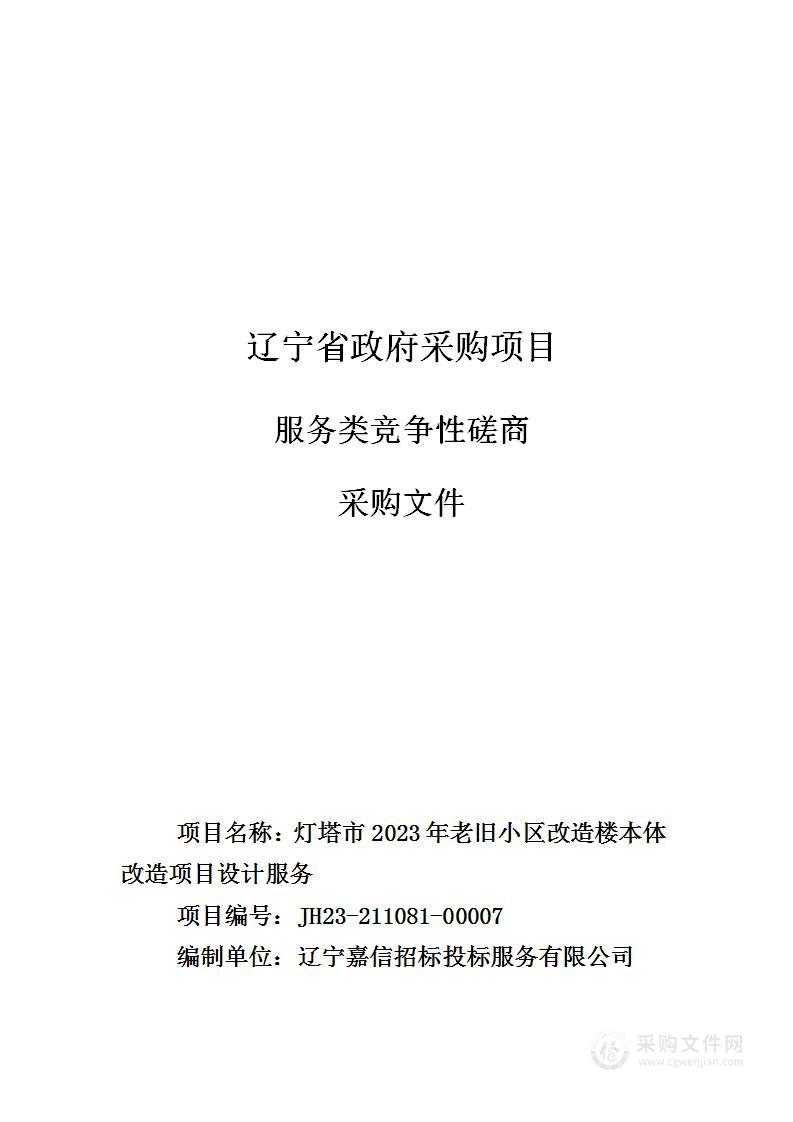 辽宁省政府采购项目

服务类竞争性磋商

采购文件

项目名称：灯塔市 2023 年老旧小区改造楼本体改造项目设计服务

项目编号：JH23-211081-00007

编制单位：辽宁嘉信招标投标服务有限公司

采购文件网
www.cgwenjian.com